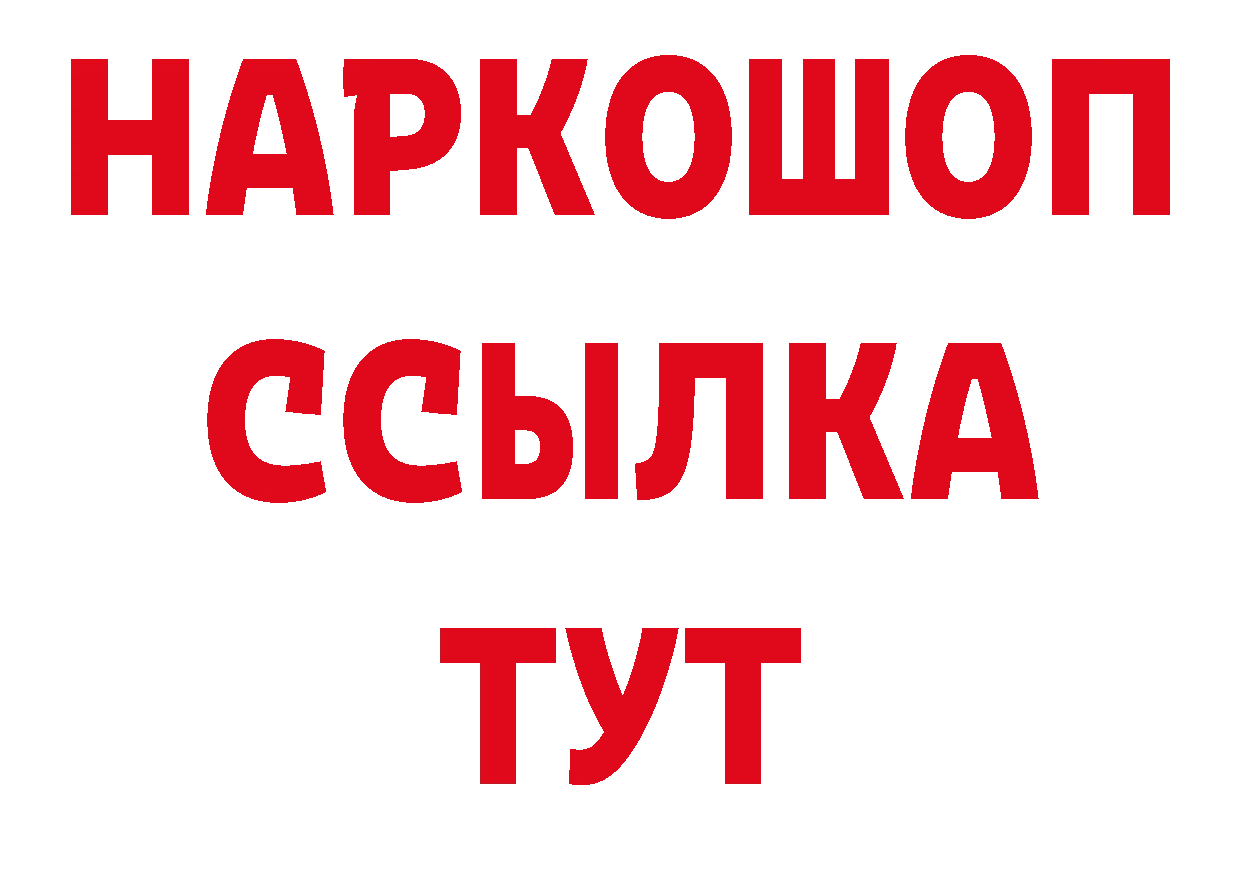 НАРКОШОП
ССЫЛКА
ТУТ